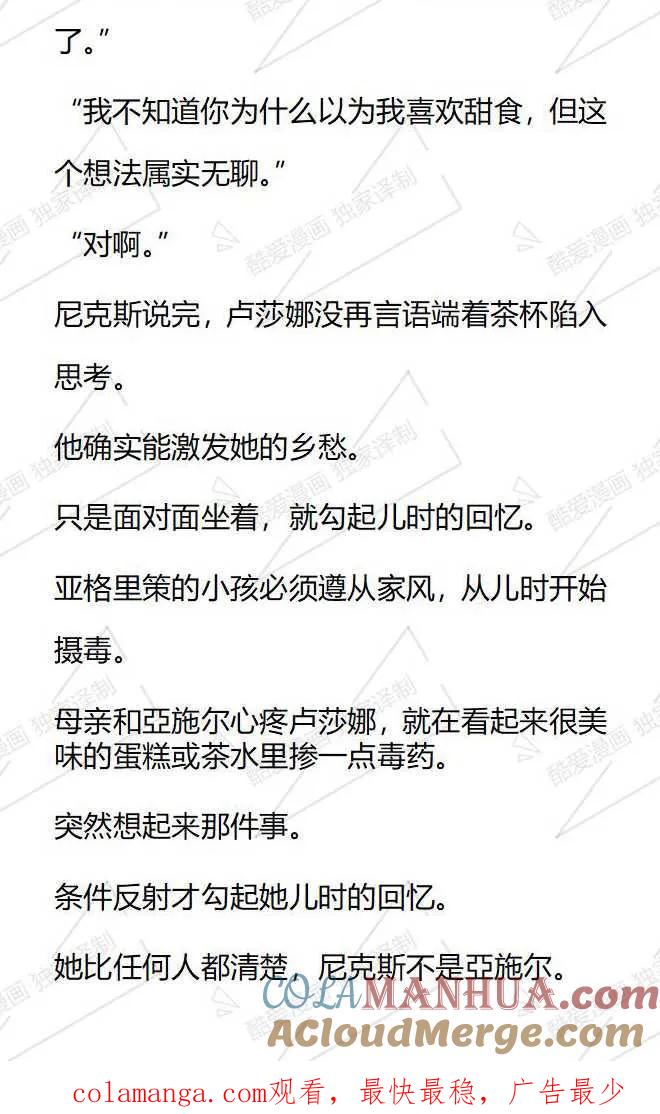 了。”

“我不知道你为什么以为我喜欢甜食，但这个想法属实无聊。”

“对啊。”

尼克斯说完，卢莎娜没再言语端着茶杯陷入思考。

他确实能激发她的乡愁。

只是面对面坐着，就勾起儿时的回忆。

亚格里策的小孩必须遵从家风，从儿时开始摄毒。

母亲和亞施尔心疼卢莎娜，就在看起来很美味的蛋糕或茶水里掺一点毒药。

突然想起来那件事。

条件反射才勾起她儿时的回忆。

她比任何人都清楚，尼克斯不是亞施尔。

酷爱漫画 独家译制

COLAMANHUA.com
ACloudMerge.com

colamanga.com观看，最快最稳，广告最少